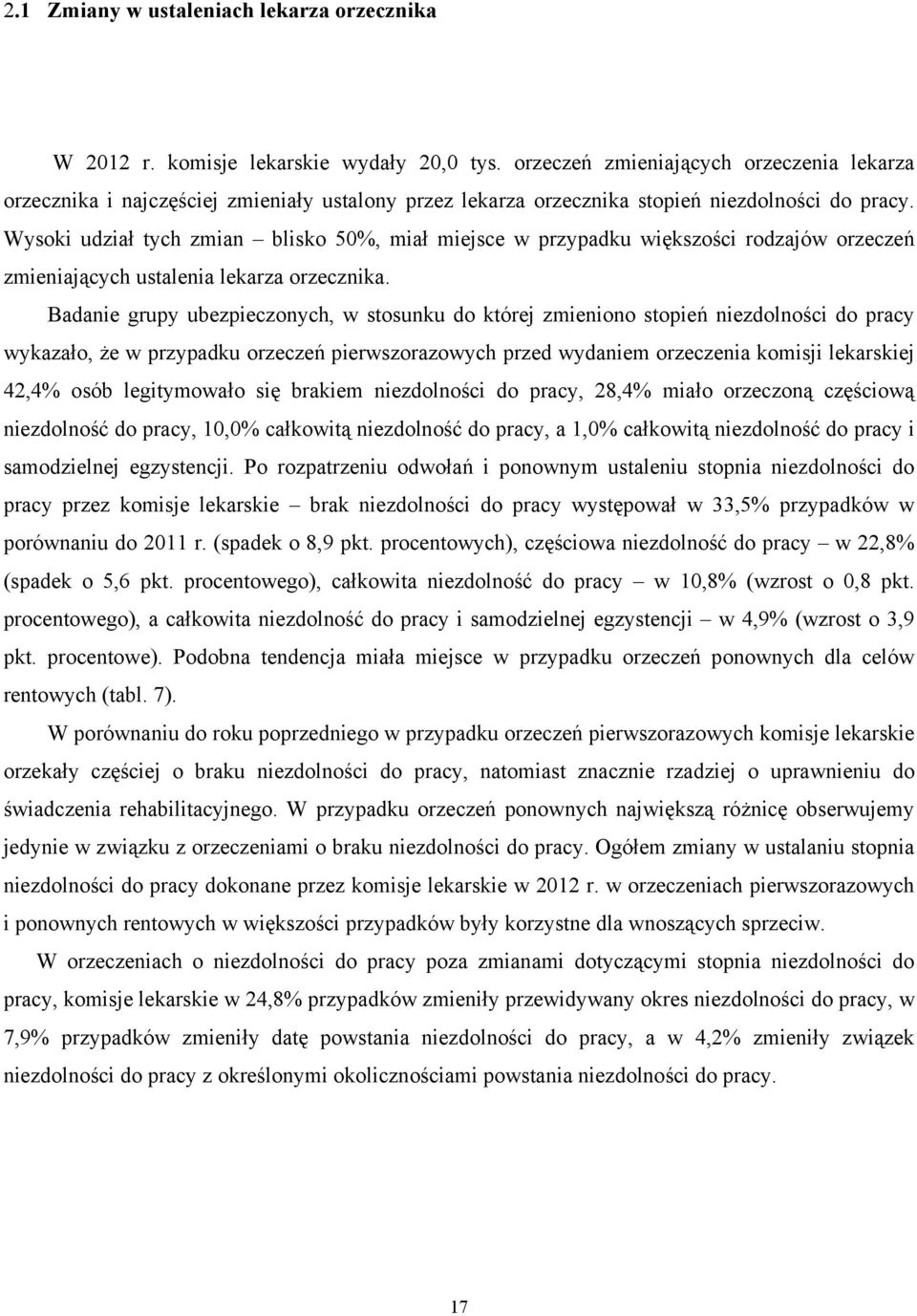 2.1 Zmiany w ustaleniach lekarza orzecznika

W 2012 r. komisje lekarskie wydały 20,0 tys. orzeczeń zmieniających orzeczenia lekarza orzecznika i najczęściej zmieniały ustalony przez lekarza orzecznika stopień niezdolności do pracy. Wysoki udział tych zmian – blisko 50%, miał miejsce w przypadku większości rodzajów orzeczeń zmieniających ustalenia lekarza orzecznika.

Badanie grupy ubezpieczonych, w stosunku do której zmieniono stopień niezdolności do pracy wykazało, że w przypadku orzeczeń pierwszorazowych przed wydaniem orzeczenia komisji lekarskiej 42,4% osób legitymowało się brakiem niezdolności do pracy, 28,4% miało orzeczoną częściową niezdolność do pracy, 10,0% całkowitą niezdolność do pracy, a 1,0% całkowitą niezdolność do pracy i samodzielnej egzystencji. Po rozpatrzeniu odwołań i ponownym ustaleniu stopnia niezdolności do pracy przez komisje lekarskie – brak niezdolności do pracy występował w 33,5% przypadków w porównaniu do 2011 r. (spadek o 8,9 pkt. procentowych), częściowa niezdolność do pracy – w 22,8% (spadek o 5,6 pkt. procentowego), całkowita niezdolność do pracy – w 10,8% (wzrost o 0,8 pkt. procentowego), a całkowita niezdolność do pracy i samodzielnej egzystencji – w 4,9% (wzrost o 3,9 pkt. procentowe). Podobna tendencja miała miejsce w przypadku orzeczeń ponownych dla celów rentowych (tabl. 7).

W porównaniu do roku poprzedniego w przypadku orzeczeń pierwszorazowych komisje lekarskie orzekały częściej o braku niezdolności do pracy, natomiast znacznie rzadziej o uprawnieniu do świadczenia rehabilitacyjnego. W przypadku orzeczeń ponownych największą różnicę obserwujemy jedynie w związku z orzeczeniami o braku niezdolności do pracy. Ogółem zmiany w ustalaniu stopnia niezdolności do pracy dokonane przez komisje lekarskie w 2012 r. w orzeczeniach pierwszorazowych i ponownych rentowych w większości przypadków były korzystne dla wnoszących sprzeciw.

W orzeczeniach o niezdolności do pracy poza zmianami dotyczącymi stopnia niezdolności do pracy, komisje lekarskie w 24,8% przypadków zmieniły przewidywany okres niezdolności do pracy, w 7,9% przypadków zmieniły datę powstania niezdolności do pracy, a w 4,2% zmieniły związek niezdolności do pracy z określonymi okolicznościami powstania niezdolności do pracy.

17